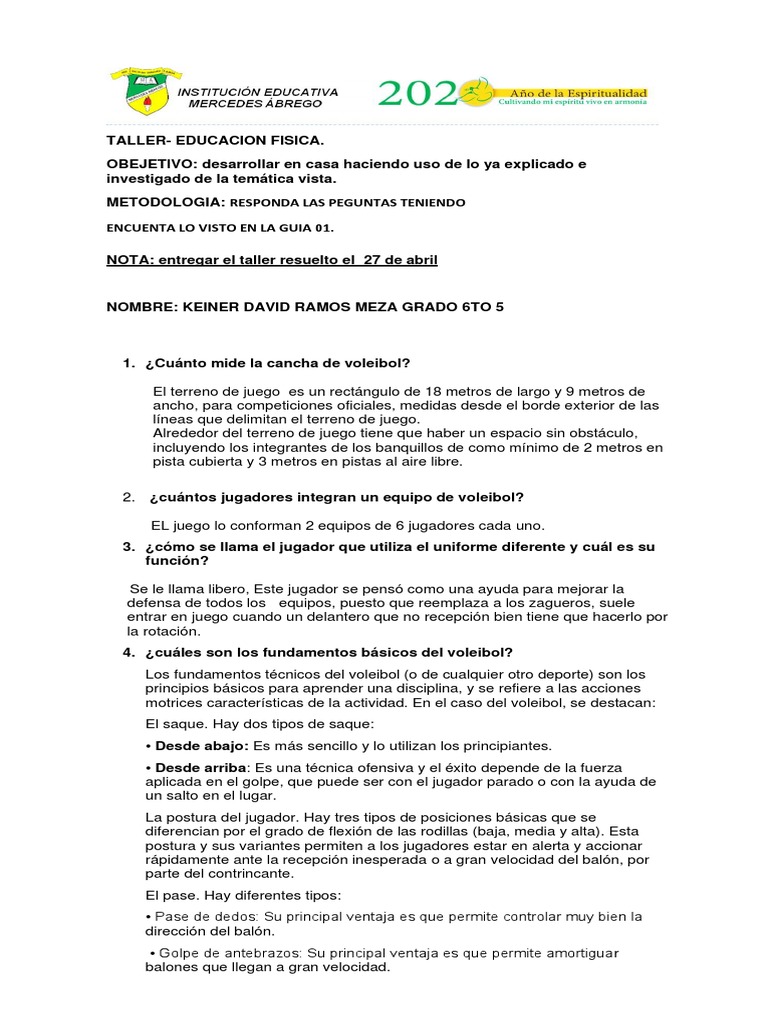 INSTITUCIÓN EDUCATIVA MERCEDES ÁBREGO

202 Año de la Espiritualidad
Cultivando mi espíritu vivo en armonía

TALLER- EDUCACION FISICA.

OBEJETIVO: desarrollar en casa haciendo uso de lo ya explicado e investigado de la temática vista.

METODOLOGIA: RESPONDA LAS PEGUNTAS TENIENDO

ENCUENTA LO VISTO EN LA GUIA 01.

NOTA: entregar el taller resuelto el 27 de abril

NOMBRE: KEINER DAVID RAMOS MEZA GRADO 6TO 5

1. ¿Cuánto mide la cancha de voleibol?

El terreno de juego es un rectángulo de 18 metros de largo y 9 metros de ancho, para competiciones oficiales, medidas desde el borde exterior de las líneas que delimitan el terreno de juego.
Alrededor del terreno de juego tiene que haber un espacio sin obstáculo, incluyendo los integrantes de los banquillos de como mínimo de 2 metros en pista cubierta y 3 metros en pistas al aire libre.

2. ¿cuántos jugadores integran un equipo de voleibol?

EL juego lo conforman 2 equipos de 6 jugadores cada uno.

3. ¿cómo se llama el jugador que utiliza el uniforme diferente y cuál es su función?

Se le llama libero, Este jugador se pensó como una ayuda para mejorar la defensa de todos los equipos, puesto que reemplaza a los zagueros, suele entrar en juego cuando un delantero que no recepción bien tiene que hacerlo por la rotación.

4. ¿cuáles son los fundamentos básicos del voleibol?

Los fundamentos técnicos del voleibol (o de cualquier otro deporte) son los principios básicos para aprender una disciplina, y se refiere a las acciones motrices características de la actividad. En el caso del voleibol, se destacan:

El saque. Hay dos tipos de saque:

• Desde abajo: Es más sencillo y lo utilizan los principiantes.

• Desde arriba: Es una técnica ofensiva y el éxito depende de la fuerza aplicada en el golpe, que puede ser con el jugador parado o con la ayuda de un salto en el lugar.

La postura del jugador. Hay tres tipos de posiciones básicas que se diferencian por el grado de flexión de las rodillas (baja, media y alta). Esta postura y sus variantes permiten a los jugadores estar en alerta y accionar rápidamente ante la recepción inesperada o a gran velocidad del balón, por parte del contrincante.

El pase. Hay diferentes tipos:

• Pase de dedos: Su principal ventaja es que permite controlar muy bien la dirección del balón.

• Golpe de antebrazos: Su principal ventaja es que permite amortiguar balones que llegan a gran velocidad.